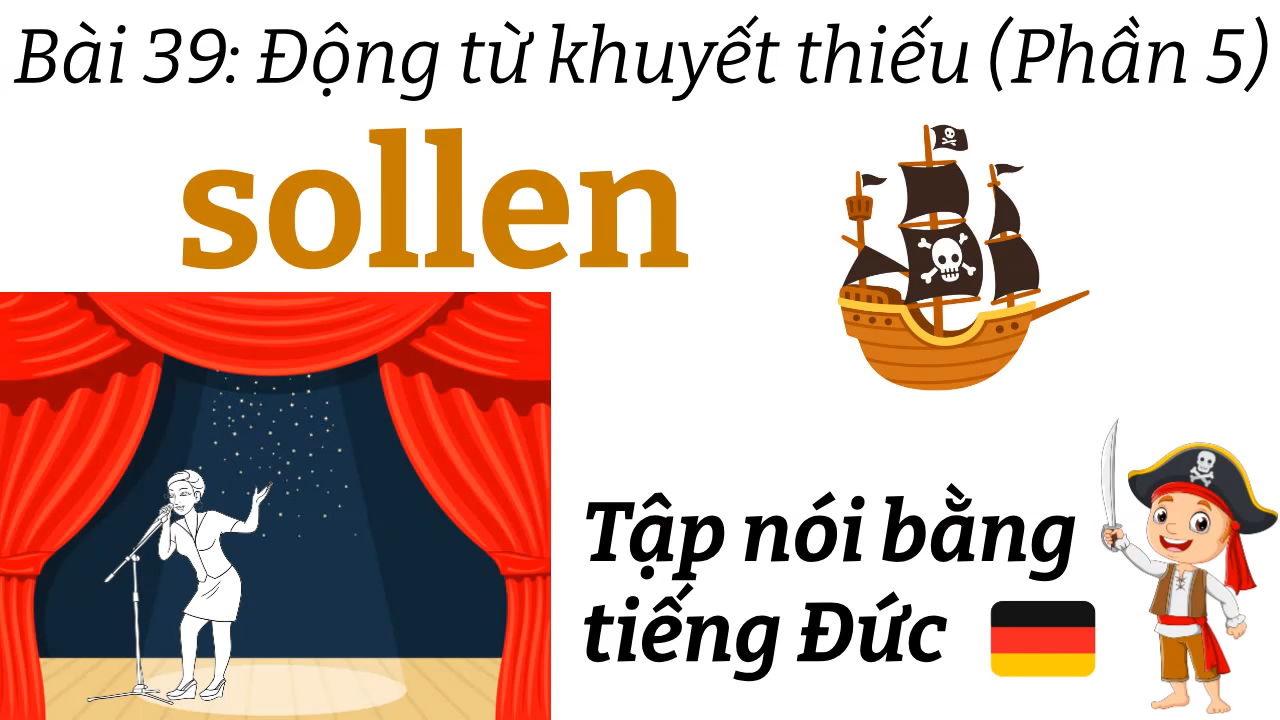 Bài 39: Động từ khuyết thiếu (Phần 5)

sollen

Tập nói bằng tiếng Đức